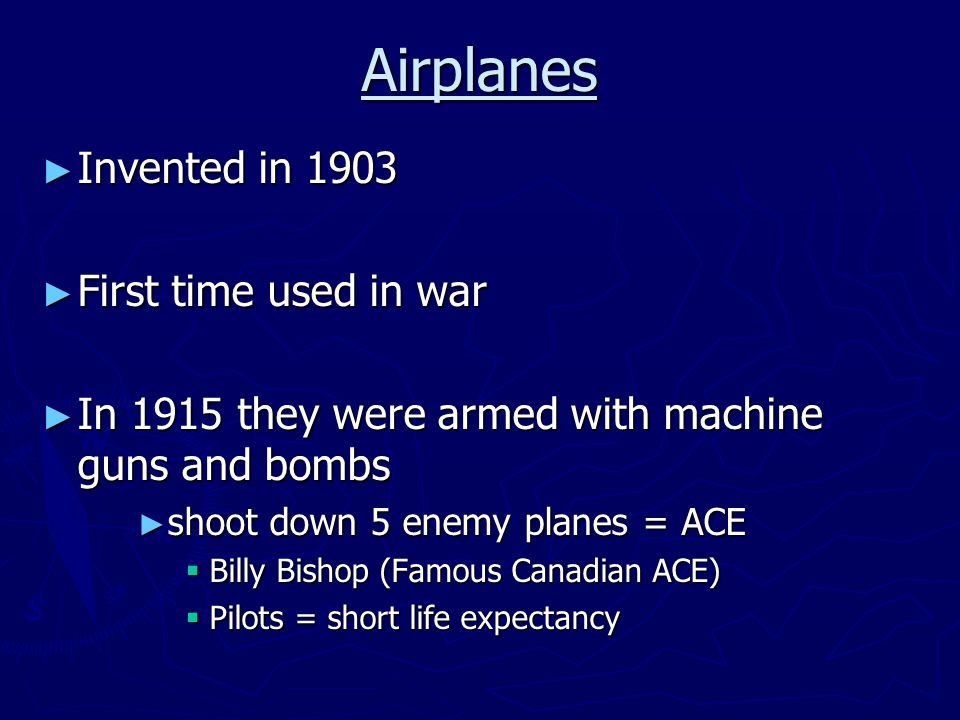 Airplanes

►Invented in 1903

►First time used in war

►In 1915 they were armed with machine guns and bombs

►shoot down 5 enemy planes = ACE

▪ Billy Bishop (Famous Canadian ACE)

▪ Pilots = short life expectancy